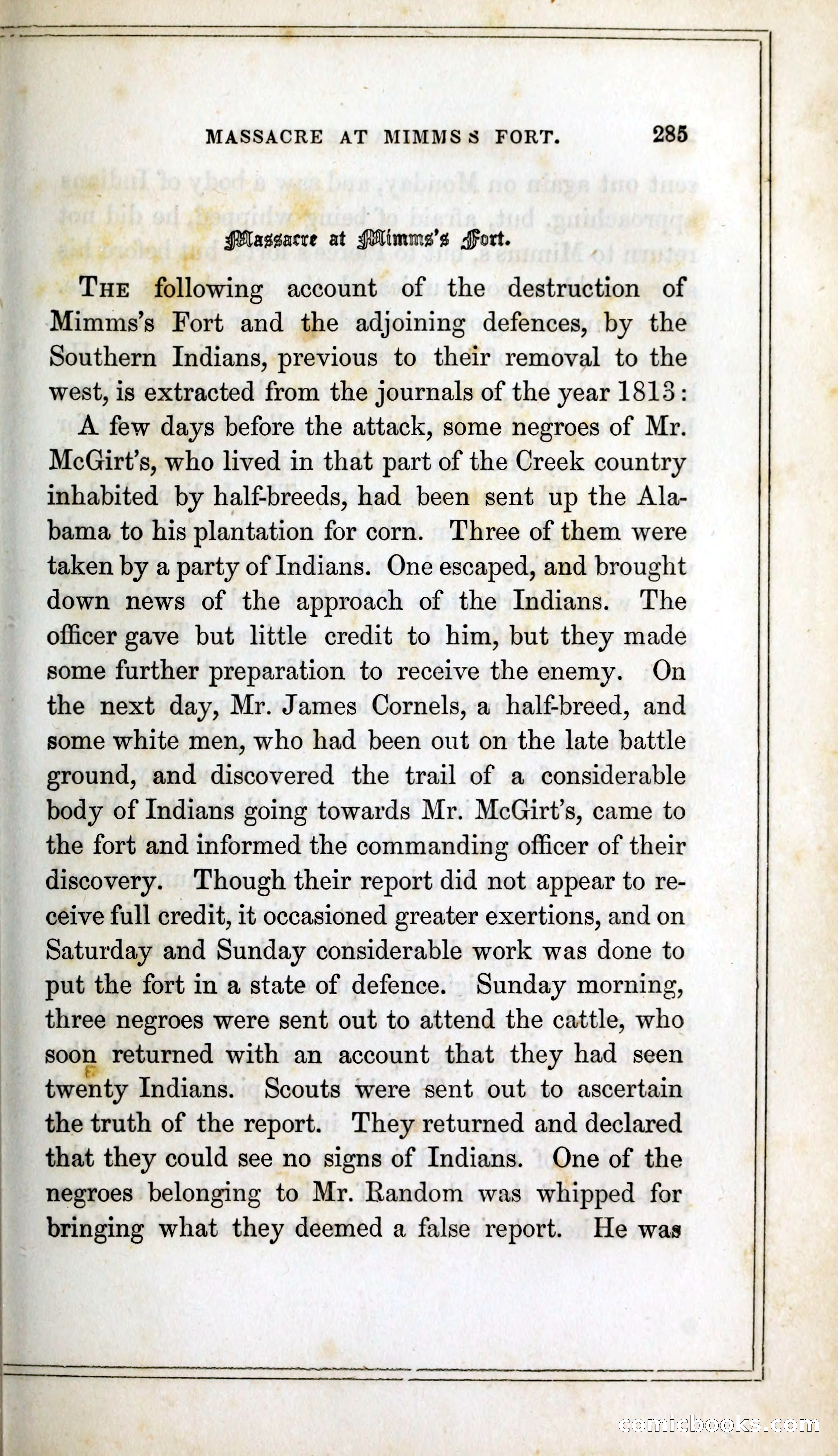 MASSACRE AT MIMMS S FORT. 285

Massacre at Mimms's Fort.

THE following account of the destruction of Mimms's Fort and the adjoining defences, by the Southern Indians, previous to their removal to the west, is extracted from the journals of the year 1813:

A few days before the attack, some negroes of Mr. McGirt's, who lived in that part of the Creek country inhabited by half-breeds, had been sent up the Alabama to his plantation for corn. Three of them were taken by a party of Indians. One escaped, and brought down news of the approach of the Indians. The officer gave but little credit to him, but they made some further preparation to receive the enemy. On the next day, Mr. James Cornels, a half-breed, and some white men, who had been out on the late battle ground, and discovered the trail of a considerable body of Indians going towards Mr. McGirt's, came to the fort and informed the commanding officer of their discovery. Though their report did not appear to receive full credit, it occasioned greater exertions, and on Saturday and Sunday considerable work was done to put the fort in a state of defence. Sunday morning, three negroes were sent out to attend the cattle, who soon returned with an account that they had seen twenty Indians. Scouts were sent out to ascertain the truth of the report. They returned and declared that they could see no signs of Indians. One of the negroes belonging to Mr. Random was whipped for bringing what they deemed a false report. He was

comicbooks.com